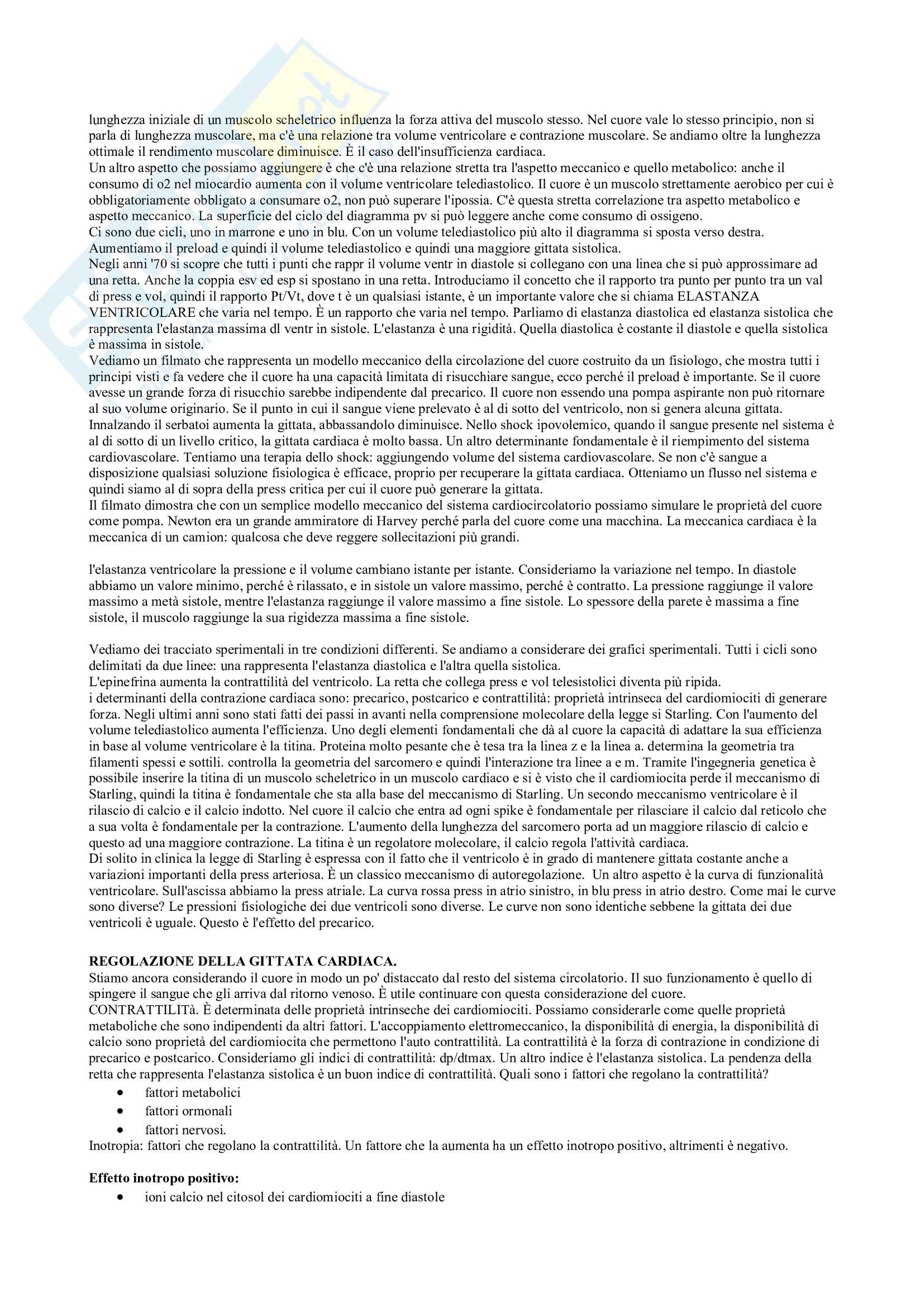 lunghezza iniziale di un muscolo scheletrico influenza la forza attiva del muscolo stesso. Nel cuore vale lo stesso principio, non si parla di lunghezza muscolare, ma c'è una relazione tra volume ventricolare e contrazione muscolare. Se andiamo oltre la lunghezza ottimale il rendimento muscolare diminuisce. È il caso dell'insufficienza cardiaca.
Un altro aspetto che possiamo aggiungere è che c'è una relazione stretta tra l'aspetto meccanico e quello metabolico: anche il consumo di o2 nel miocardio aumenta con il volume ventricolare telediastolico. Il cuore è un muscolo strettamente aerobico per cui è obbligatoriamente obbligato a consumare o2, non può superare l'ipossia. C'è questa stretta correlazione tra aspetto metabolico e aspetto meccanico. La superficie del ciclo del diagramma pv si può leggere anche come consumo di ossigeno.
Ci sono due cicli, uno in marrone e uno in blu. Con un volume telediastolico più alto il diagramma si sposta verso destra.
Aumentiamo il preload e quindi il volume telediastolico e quindi una maggiore gittata sistolica.
Negli anni '70 si scopre che tutti i punti che rappr il volume ventr in diastole si collegano con una linea che si può approssimare ad una retta. Anche la coppia esv ed esp si spostano in una retta. Introduciamo il concetto che il rapporto tra punto per punto tra un val di press e vol, quindi il rapporto Pt/Vt, dove t è un qualsiasi istante, è un importante valore che si chiama ELASTANZA VENTRICOLARE che varia nel tempo. È un rapporto che varia nel tempo. Parliamo di elastanza diastolica ed elastanza sistolica che rappresenta l'elastanza massima dl ventr in sistole. L'elastanza è una rigidità. Quella diastolica è costante il diastole e quella sistolica è massima in sistole.
Vediamo un filmato che rappresenta un modello meccanico della circolazione del cuore costruito da un fisiologo, che mostra tutti i principi visti e fa vedere che il cuore ha una capacità limitata di risucchiare sangue, ecco perché il preload è importante. Se il cuore avesse un grande forza di risucchio sarebbe indipendente dal precarico. Il cuore non essendo una pompa aspirante non può ritornare al suo volume originario. Se il punto in cui il sangue viene prelevato è al di sotto del ventricolo, non si genera alcuna gittata. Innalzando il serbatoi aumenta la gittata, abbassandolo diminuisce. Nello shock ipovolemico, quando il sangue presente nel sistema è al di sotto di un livello critico, la gittata cardiaca è molto bassa. Un altro determinante fondamentale è il riempimento del sistema cardiovascolare. Tentiamo una terapia dello shock: aggiungendo volume del sistema cardiovascolare. Se non c'è sangue a disposizione qualsiasi soluzione fisiologica è efficace, proprio per recuperare la gittata cardiaca. Otteniamo un flusso nel sistema e quindi siamo al di sopra della press critica per cui il cuore può generare la gittata.
Il filmato dimostra che con un semplice modello meccanico del sistema cardiocircolatorio possiamo simulare le proprietà del cuore come pompa. Newton era un grande ammiratore di Harvey perché parla del cuore come una macchina. La meccanica cardiaca è la meccanica di un camion: qualcosa che deve reggere sollecitazioni più grandi.

l'elastanza ventricolare la pressione e il volume cambiano istante per istante. Consideriamo la variazione nel tempo. In diastole abbiamo un valore minimo, perché è rilassato, e in sistole un valore massimo, perché è contratto. La pressione raggiunge il valore massimo a metà sistole, mentre l'elastanza raggiunge il valore massimo a fine sistole. Lo spessore della parete è massima a fine sistole, il muscolo raggiunge la sua rigidezza massima a fine sistole.

Vediamo dei tracciato sperimentali in tre condizioni differenti. Se andiamo a considerare dei grafici sperimentali. Tutti i cicli sono delimitati da due linee: una rappresenta l'elastanza diastolica e l'altra quella sistolica.
L'epinefrina aumenta la contrattilità del ventricolo. La retta che collega press e vol telesistolici diventa più ripida.
i determinanti della contrazione cardiaca sono: precarico, postcarico e contrattilità: proprietà intrinseca del cardiomiociti di generare forza. Negli ultimi anni sono stati fatti dei passi in avanti nella comprensione molecolare della legge si Starling. Con l'aumento del volume telediastolico aumenta l'efficienza. Uno degli elementi fondamentali che dà al cuore la capacità di adattare la sua efficienza in base al volume ventricolare è la titina. Proteina molto pesante che è tesa tra la linea z e la linea a. determina la geometria tra filamenti spessi e sottili. controlla la geometria del sarcomero e quindi l'interazione tra linee a e m. Tramite l'ingegneria genetica è possibile inserire la titina di un muscolo scheletrico in un muscolo cardiaco e si è visto che il cardiomiocita perde il meccanismo di Starling, quindi la titina è fondamentale che sta alla base del meccanismo di Starling. Un secondo meccanismo ventricolare è il rilascio di calcio e il calcio indotto. Nel cuore il calcio che entra ad ogni spike è fondamentale per rilasciare il calcio dal reticolo che a sua volta è fondamentale per la contrazione. L'aumento della lunghezza del sarcomero porta ad un maggiore rilascio di calcio e questo ad una maggiore contrazione. La titina è un regolatore molecolare, il calcio regola l'attività cardiaca.
Di solito in clinica la legge di Starling è espressa con il fatto che il ventricolo è in grado di mantenere gittata costante anche a variazioni importanti della press arteriosa. È un classico meccanismo di autoregolazione. Un altro aspetto è la curva di funzionalità ventricolare. Sull'ascissa abbiamo la press atriale. La curva rossa press in atrio sinistro, in blu press in atrio destro. Come mai le curve sono diverse? Le pressioni fisiologiche dei due ventricoli sono diverse. Le curve non sono identiche sebbene la gittata dei due ventricoli è uguale. Questo è l'effetto del precarico.

REGOLAZIONE DELLA GITTATA CARDIACA.
Stiamo ancora considerando il cuore in modo un po' distaccato dal resto del sistema circolatorio. Il suo funzionamento è quello di spingere il sangue che gli arriva dal ritorno venoso. È utile continuare con questa considerazione del cuore.
CONTRATTILITà. È determinata delle proprietà intrinseche dei cardiomiociti. Possiamo considerarle come quelle proprietà metaboliche che sono indipendenti da altri fattori. L'accoppiamento elettromeccanico, la disponibilità di energia, la disponibilità di calcio sono proprietà del cardiomiocita che permettono l'auto contrattilità. La contrattilità è la forza di contrazione in condizione di precarico e postcarico. Consideriamo gli indici di contrattilità: dp/dtmax. Un altro indice è l'elastanza sistolica. La pendenza della retta che rappresenta l'elastanza sistolica è un buon indice di contrattilità. Quali sono i fattori che regolano la contrattilità?
• fattori metabolici
• fattori ormonali
• fattori nervosi.
Inotropia: fattori che regolano la contrattilità. Un fattore che la aumenta ha un effetto inotropo positivo, altrimenti è negativo.

Effetto inotropo positivo:
• ioni calcio nel citosol dei cardiomiociti a fine diastole